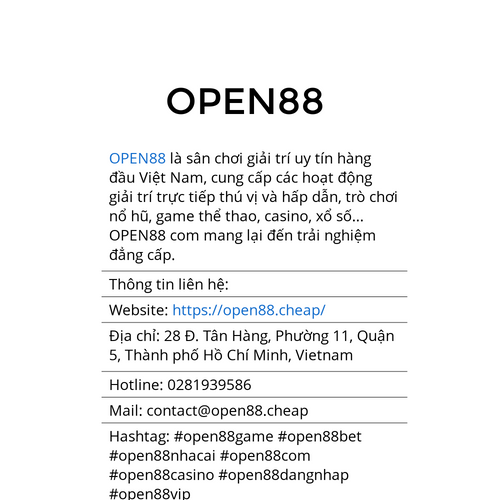 OPEN88

OPEN88 là sân chơi giải trí uy tín hàng đầu Việt Nam, cung cấp các hoạt động giải trí trực tiếp thú vị và hấp dẫn, trò chơi nổ hũ, game thể thao, casino, xổ số... OPEN88 com mang lại đến trải nghiệm đẳng cấp.

Thông tin liên hệ:

Website: https://open88.cheap/

Địa chỉ: 28 Đ. Tân Hàng, Phường 11, Quận 5, Thành phố Hồ Chí Minh, Vietnam

Hotline: 0281939586

Mail: contact@open88.cheap

Hashtag: #open88game #open88bet #open88nhacai #open88com #open88casino #open88dangnhap #open88vip